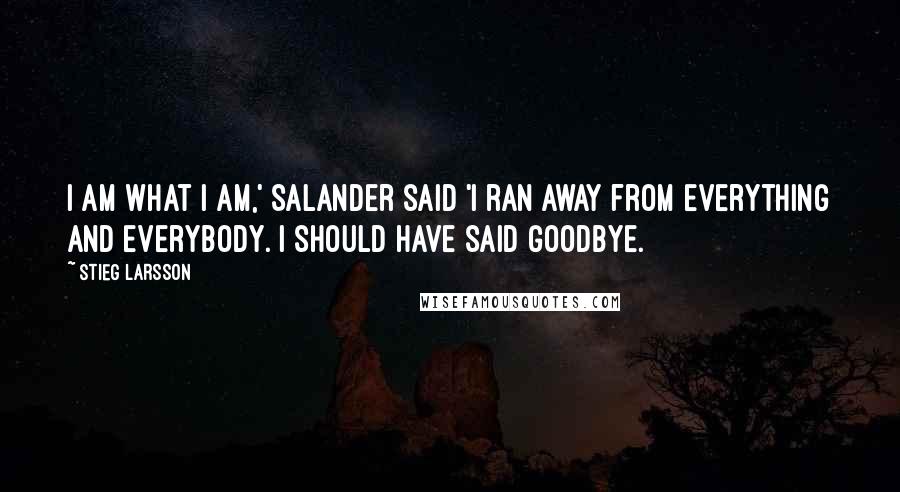 I AM WHAT I AM,' SALANDER SAID 'I RAN AWAY FROM EVERYTHING AND EVERYBODY. I SHOULD HAVE SAID GOODBYE.

~ STIEG LARSSON

WISEFAMOUSQUOTES.COM